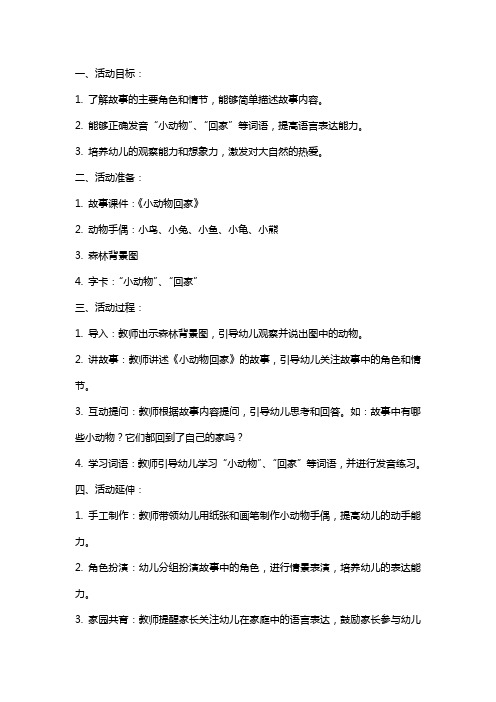 一、活动目标：

1. 了解故事的主要角色和情节，能够简单描述故事内容。

2. 能够正确发音“小动物”、“回家”等词语，提高语言表达能力。

3. 培养幼儿的观察能力和想象力，激发对大自然的热爱。

二、活动准备：

1. 故事课件：《小动物回家》

2. 动物手偶：小鸟、小兔、小鱼、小龟、小熊

3. 森林背景图

4. 字卡：“小动物”、“回家”

三、活动过程：

1. 导入：教师出示森林背景图，引导幼儿观察并说出图中的动物。

2. 讲故事：教师讲述《小动物回家》的故事，引导幼儿关注故事中的角色和情节。

3. 互动提问：教师根据故事内容提问，引导幼儿思考和回答。如：故事中有哪些小动物？它们都回到了自己的家吗？

4. 学习词语：教师引导幼儿学习“小动物”、“回家”等词语，并进行发音练习。

四、活动延伸：

1. 手工制作：教师带领幼儿用纸张和画笔制作小动物手偶，提高幼儿的动手能力。

2. 角色扮演：幼儿分组扮演故事中的角色，进行情景表演，培养幼儿的表达能力。

3. 家园共育：教师提醒家长关注幼儿在家庭中的语言表达，鼓励家长参与幼儿